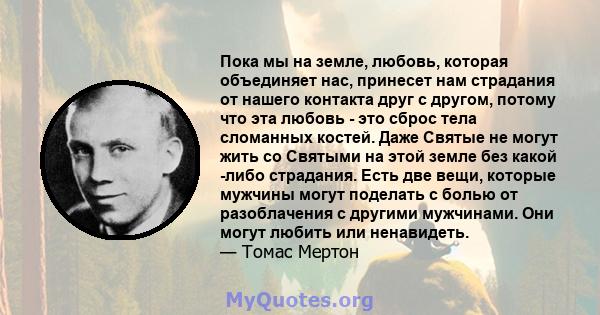 Пока мы на земле, любовь, которая объединяет нас, принесет нам страдания от нашего контакта друг с другом, потому что эта любовь - это сброс тела сломанных костей. Даже Святые не могут жить со Святыми на этой земле без какой -либо страдания. Есть две вещи, которые мужчины могут поделать с болью от разоблачения с другими мужчинами. Они могут любить или ненавидеть.
— Томас Мертон

MyQuotes.org